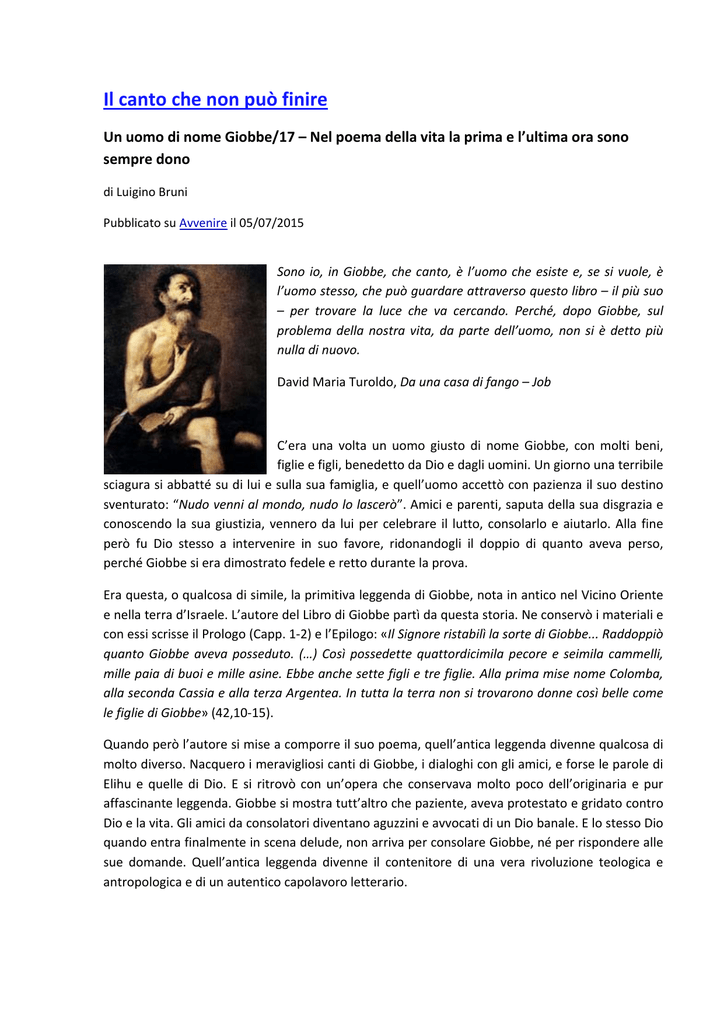 Il canto che non può finire

Un uomo di nome Giobbe/17 – Nel poema della vita la prima e l'ultima ora sono sempre dono

di Luigino Bruni

Pubblicato su Avvenire il 05/07/2015

Sono io, in Giobbe, che canto, è l'uomo che esiste e, se si vuole, è l'uomo stesso, che può guardare attraverso questo libro – il più suo – per trovare la luce che va cercando. Perché, dopo Giobbe, sul problema della nostra vita, da parte dell'uomo, non si è detto più nulla di nuovo.

David Maria Turoldo, Da una casa di fango – Job

C'era una volta un uomo giusto di nome Giobbe, con molti beni, figlie e figli, benedetto da Dio e dagli uomini. Un giorno una terribile sciagura si abbatté su di lui e sulla sua famiglia, e quell'uomo accettò con pazienza il suo destino sventurato: "Nudo venni al mondo, nudo lo lascerò". Amici e parenti, saputa della sua disgrazia e conoscendo la sua giustizia, vennero da lui per celebrare il lutto, consolarlo e aiutarlo. Alla fine però fu Dio stesso a intervenire in suo favore, ridonandogli il doppio di quanto aveva perso, perché Giobbe si era dimostrato fedele e retto durante la prova.

Era questa, o qualcosa di simile, la primitiva leggenda di Giobbe, nota in antico nel Vicino Oriente e nella terra d'Israele. L'autore del Libro di Giobbe partì da questa storia. Ne conservò i materiali e con essi scrisse il Prologo (Capp. 1-2) e l'Epilogo: «Il Signore ristabilì la sorte di Giobbe... Raddoppiò quanto Giobbe aveva posseduto. (…) Così possedette quattordicimila pecore e seimila cammelli, mille paia di buoi e mille asine. Ebbe anche sette figli e tre figlie. Alla prima mise nome Colomba, alla seconda Cassia e alla terza Argentea. In tutta la terra non si trovarono donne così belle come le figlie di Giobbe» (42,10-15).

Quando però l'autore si mise a comporre il suo poema, quell'antica leggenda divenne qualcosa di molto diverso. Nacquero i meravigliosi canti di Giobbe, i dialoghi con gli amici, e forse le parole di Elihu e quelle di Dio. E si ritrovò con un'opera che conservava molto poco dell'originaria e pur affascinante leggenda. Giobbe si mostra tutt'altro che paziente, aveva protestato e gridato contro Dio e la vita. Gli amici da consolatori diventano aguzzini e avvocati di un Dio banale. E lo stesso Dio quando entra finalmente in scena delude, non arriva per consolare Giobbe, né per rispondere alle sue domande. Quell'antica leggenda divenne il contenitore di una vera rivoluzione teologica e antropologica e di un autentico capolavoro letterario.